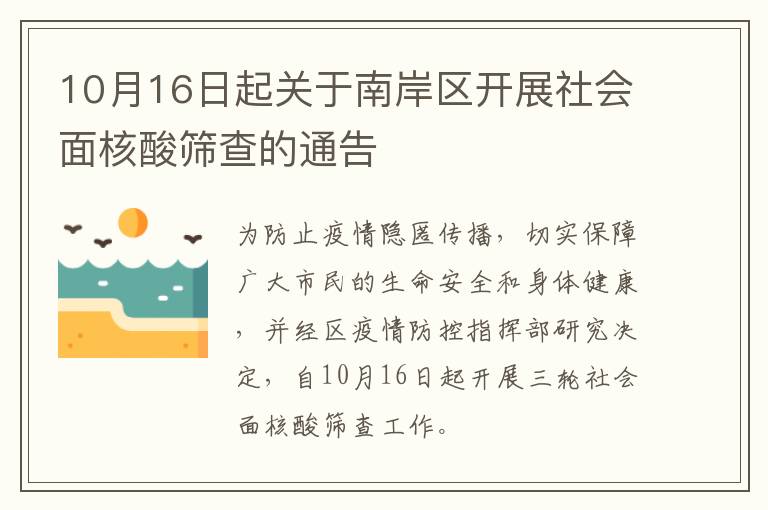 10月16日起关于南岸区开展社会面核酸筛查的通告

为防止疫情隐匿传播，切实保障广大市民的生命安全和身体健康，并经区疫情防控指挥部研究决定，自10月16日起开展三轮社会面核酸筛查工作。